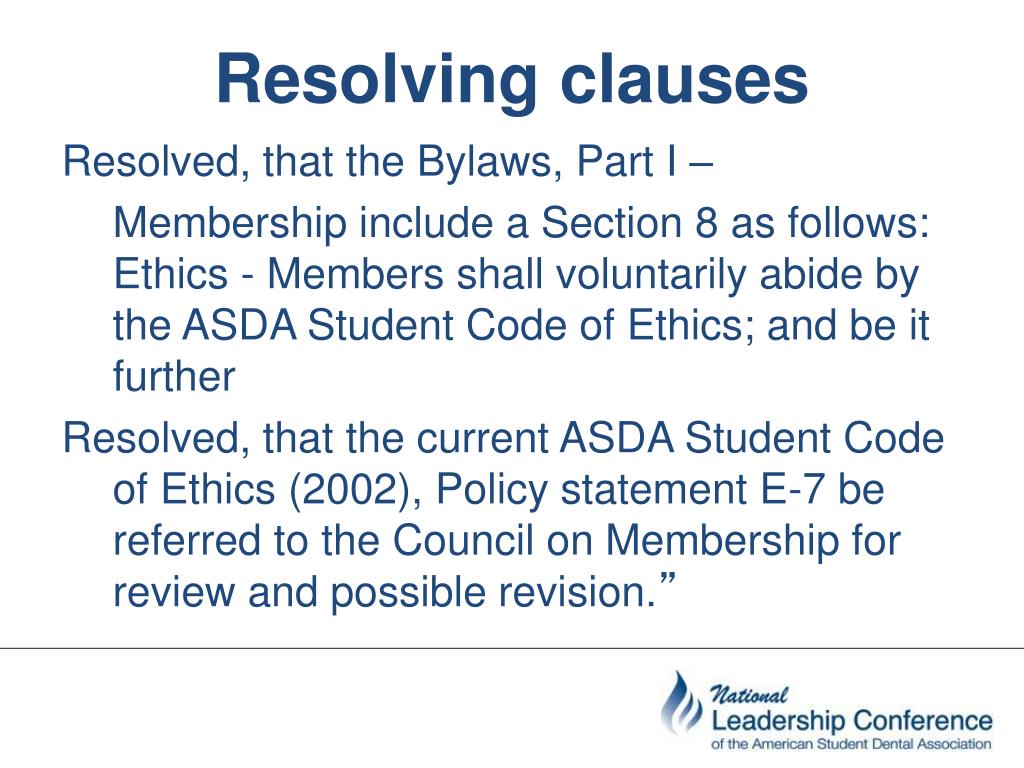 Resolving clauses

Resolved, that the Bylaws, Part I – Membership include a Section 8 as follows: Ethics - Members shall voluntarily abide by the ASDA Student Code of Ethics; and be it further

Resolved, that the current ASDA Student Code of Ethics (2002), Policy statement E-7 be referred to the Council on Membership for review and possible revision.”

National
Leadership Conference
of the American Student Dental Association